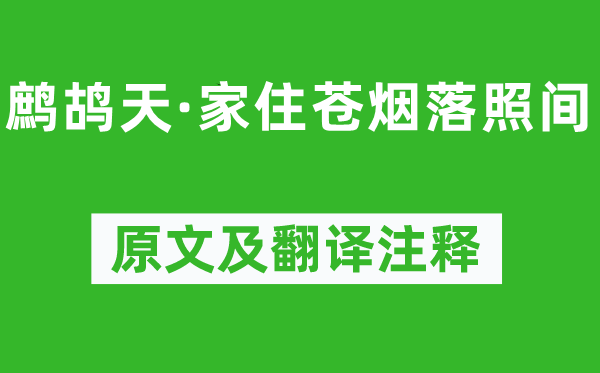 鹧鸪天·家住苍烟落照间

原文及翻译注释